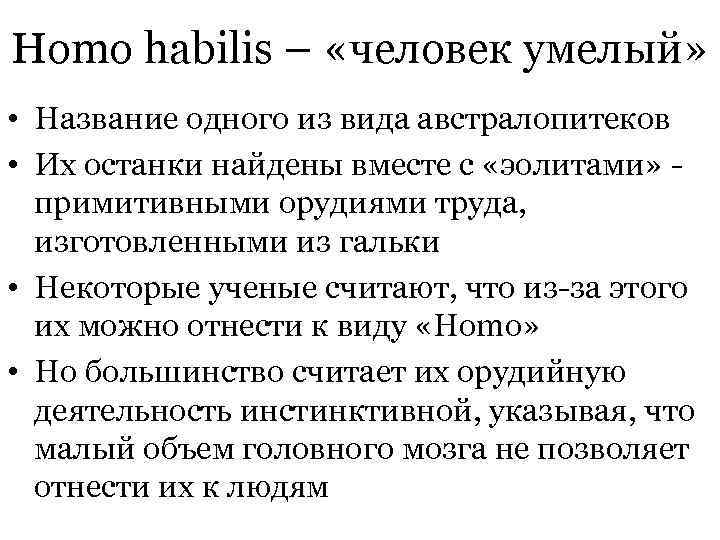 Homo habilis – «человек умелый»

• Название одного из вида австралопитеков
• Их останки найдены вместе с «эолитами» - примитивными орудиями труда, изготовленными из гальки
• Некоторые ученые считают, что из-за этого их можно отнести к виду «Homo»
• Но большинство считает их орудийную деятельность инстинктивной, указывая, что малый объем головного мозга не позволяет отнести их к людям